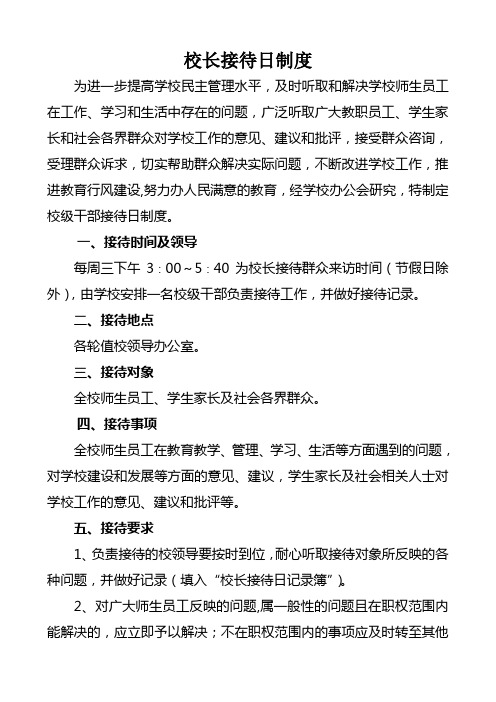 校长接待日制度

为进一步提高学校民主管理水平，及时听取和解决学校师生员工在工作、学习和生活中存在的问题，广泛听取广大教职员工、学生家长和社会各界群众对学校工作的意见、建议和批评，接受群众咨询，受理群众诉求，切实帮助群众解决实际问题，不断改进学校工作，推进教育行风建设,努力办人民满意的教育，经学校办公会研究，特制定校级干部接待日制度。

一、接待时间及领导

每周三下午 3：00~5：40 为校长接待群众来访时间（节假日除外），由学校安排一名校级干部负责接待工作，并做好接待记录。

二、接待地点

各轮值校领导办公室。

三、接待对象

全校师生员工、学生家长及社会各界群众。

四、接待事项

全校师生员工在教育教学、管理、学习、生活等方面遇到的问题，对学校建设和发展等方面的意见、建议，学生家长及社会相关人士对学校工作的意见、建议和批评等。

五、接待要求

1、负责接待的校领导要按时到位，耐心听取接待对象所反映的各种问题，并做好记录（填入“校长接待日记录簿”）。

2、对广大师生员工反映的问题,属一般性的问题且在职权范围内能解决的，应立即予以解决；不在职权范围内的事项应及时转至其他